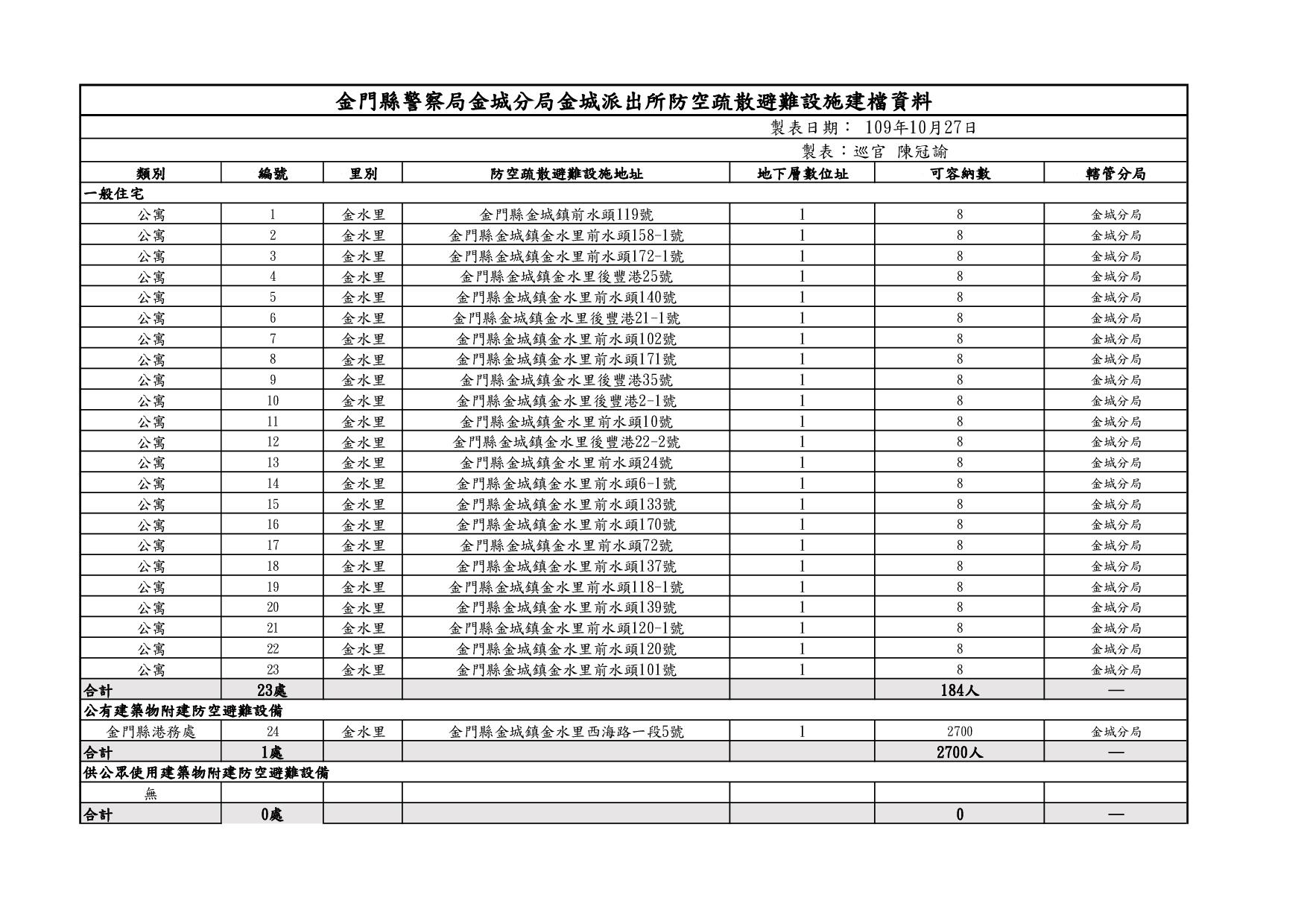 金門縣警察局金城分局金城派出所防空疏散避難設施建檔資料

製表日期： 109年10月27日

製表：巡官 陳冠諭

| 類別 | 編號 | 里別 | 防空疏散避難設施地址 | 地下層數位址 | 可容納數 | 轄管分局 |
|---|---|---|---|---|---|---|
| 一般住宅 | | | | | | |
| 公寓 | 1 | 金水里 | 金門縣金城鎮前水頭119號 | 1 | 8 | 金城分局 |
| 公寓 | 2 | 金水里 | 金門縣金城鎮金水里前水頭158-1號 | 1 | 8 | 金城分局 |
| 公寓 | 3 | 金水里 | 金門縣金城鎮金水里前水頭172-1號 | 1 | 8 | 金城分局 |
| 公寓 | 4 | 金水里 | 金門縣金城鎮金水里後豐港25號 | 1 | 8 | 金城分局 |
| 公寓 | 5 | 金水里 | 金門縣金城鎮金水里前水頭140號 | 1 | 8 | 金城分局 |
| 公寓 | 6 | 金水里 | 金門縣金城鎮金水里後豐港21-1號 | 1 | 8 | 金城分局 |
| 公寓 | 7 | 金水里 | 金門縣金城鎮金水里前水頭102號 | 1 | 8 | 金城分局 |
| 公寓 | 8 | 金水里 | 金門縣金城鎮金水里前水頭171號 | 1 | 8 | 金城分局 |
| 公寓 | 9 | 金水里 | 金門縣金城鎮金水里後豐港35號 | 1 | 8 | 金城分局 |
| 公寓 | 10 | 金水里 | 金門縣金城鎮金水里後豐港2-1號 | 1 | 8 | 金城分局 |
| 公寓 | 11 | 金水里 | 金門縣金城鎮金水里前水頭10號 | 1 | 8 | 金城分局 |
| 公寓 | 12 | 金水里 | 金門縣金城鎮金水里後豐港22-2號 | 1 | 8 | 金城分局 |
| 公寓 | 13 | 金水里 | 金門縣金城鎮金水里前水頭24號 | 1 | 8 | 金城分局 |
| 公寓 | 14 | 金水里 | 金門縣金城鎮金水里前水頭6-1號 | 1 | 8 | 金城分局 |
| 公寓 | 15 | 金水里 | 金門縣金城鎮金水里前水頭133號 | 1 | 8 | 金城分局 |
| 公寓 | 16 | 金水里 | 金門縣金城鎮金水里前水頭170號 | 1 | 8 | 金城分局 |
| 公寓 | 17 | 金水里 | 金門縣金城鎮金水里前水頭72號 | 1 | 8 | 金城分局 |
| 公寓 | 18 | 金水里 | 金門縣金城鎮金水里前水頭137號 | 1 | 8 | 金城分局 |
| 公寓 | 19 | 金水里 | 金門縣金城鎮金水里前水頭118-1號 | 1 | 8 | 金城分局 |
| 公寓 | 20 | 金水里 | 金門縣金城鎮金水里前水頭139號 | 1 | 8 | 金城分局 |
| 公寓 | 21 | 金水里 | 金門縣金城鎮金水里前水頭120-1號 | 1 | 8 | 金城分局 |
| 公寓 | 22 | 金水里 | 金門縣金城鎮金水里前水頭120號 | 1 | 8 | 金城分局 |
| 公寓 | 23 | 金水里 | 金門縣金城鎮金水里前水頭101號 | 1 | 8 | 金城分局 |
| 合計 | 23處 | | | | 184人 | — |
| 公有建築物附建防空避難設備 | | | | | | |
| 金門縣港務處 | 24 | 金水里 | 金門縣金城鎮金水里西海路一段5號 | 1 | 2700 | 金城分局 |
| 合計 | 1處 | | | | 2700人 | — |
| 供公眾使用建築物附建防空避難設備 | | | | | | |
| 無 | | | | | | |
| 合計 | 0處 | | | | 0 | — |